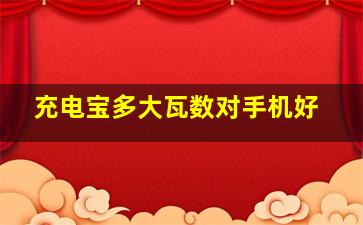 充电宝多大瓦数对手机好